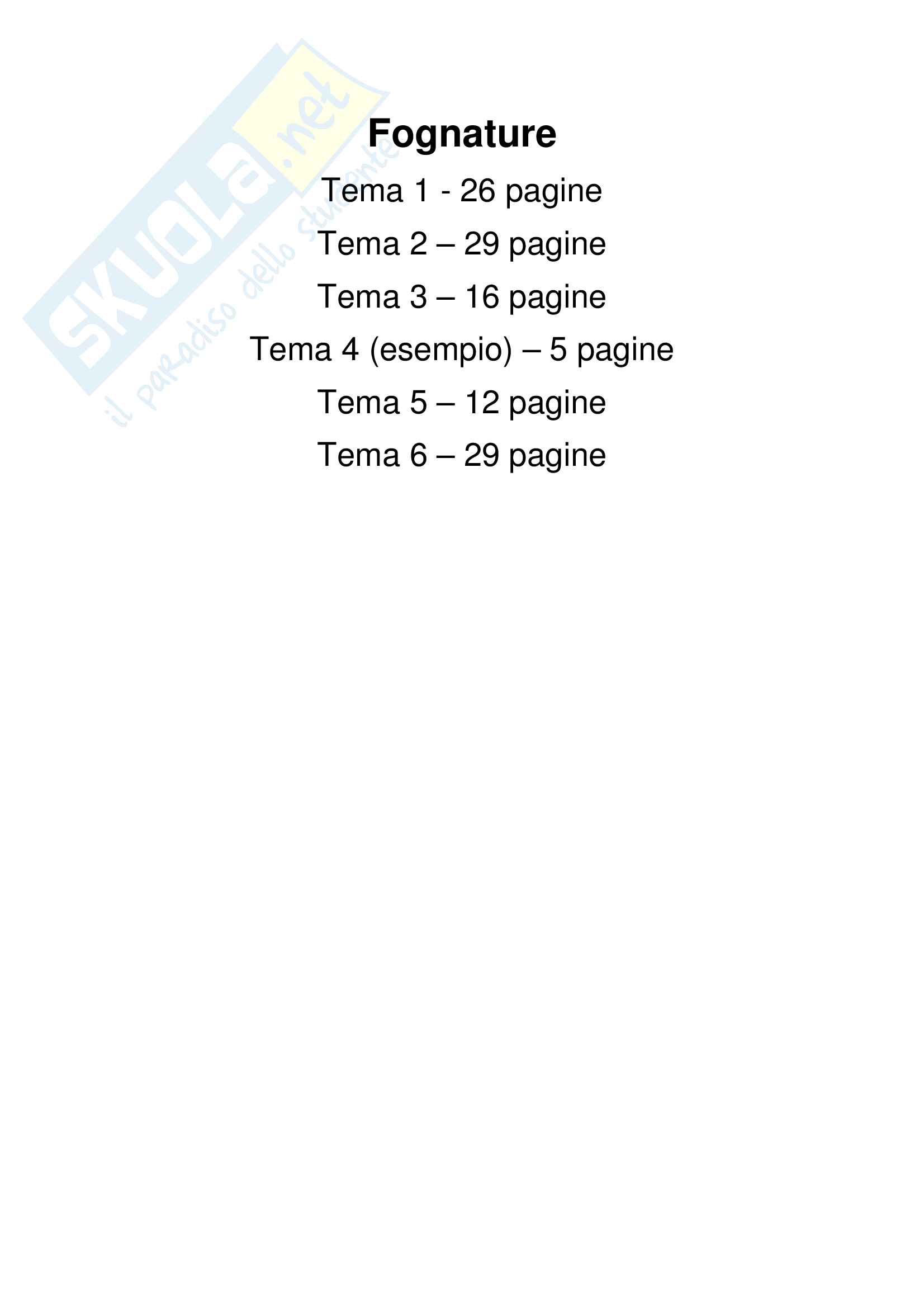 SKUOLA.net
il paradiso dello studente

Fognature

Tema 1 - 26 pagine

Tema 2 – 29 pagine

Tema 3 – 16 pagine

Tema 4 (esempio) – 5 pagine

Tema 5 – 12 pagine

Tema 6 – 29 pagine